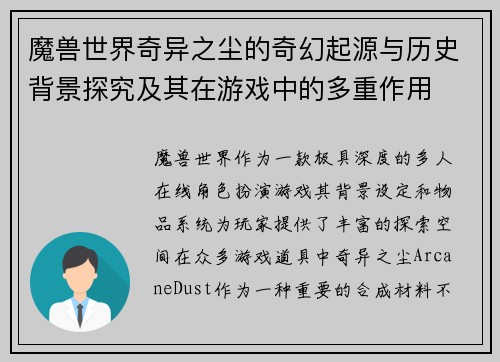 魔兽世界奇异之尘的奇幻起源与历史背景探究及其在游戏中的多重作用

魔兽世界作为一款极具深度的多人在线角色扮演游戏其背景设定和物品系统为玩家提供了丰富的探索空间在众多游戏道具中奇异之尘ArcaneDust作为一种重要的合成材料不